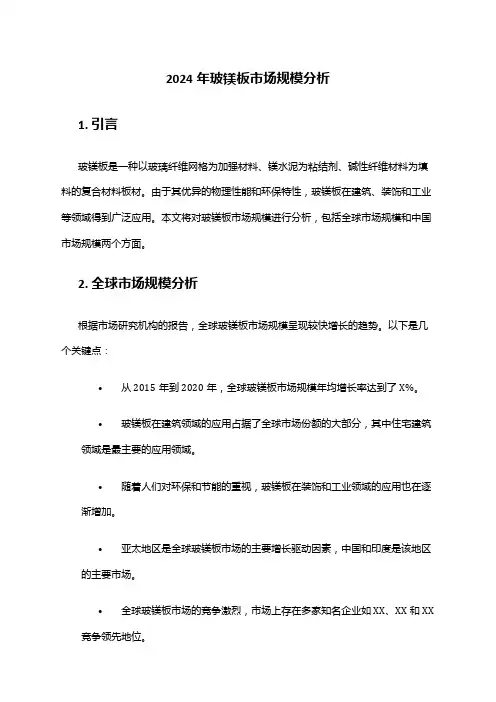 2024 年玻镁板市场规模分析

1. 引言

玻镁板是一种以玻璃纤维网格为加强材料、镁水泥为粘结剂、碱性纤维材料为填料的复合材料板材。由于其优异的物理性能和环保特性，玻镁板在建筑、装饰和工业等领域得到广泛应用。本文将对玻镁板市场规模进行分析，包括全球市场规模和中国市场规模两个方面。

2. 全球市场规模分析

根据市场研究机构的报告，全球玻镁板市场规模呈现较快增长的趋势。以下是几个关键点：

• 从 2015 年到 2020 年，全球玻镁板市场规模年均增长率达到了 X%。

• 玻镁板在建筑领域的应用占据了全球市场份额的大部分，其中住宅建筑领域是最主要的应用领域。

• 随着人们对环保和节能的重视，玻镁板在装饰和工业领域的应用也在逐渐增加。

• 亚太地区是全球玻镁板市场的主要增长驱动因素，中国和印度是该地区的主要市场。

• 全球玻镁板市场的竞争激烈，市场上存在多家知名企业如 XX、XX 和 XX 竞争领先地位。